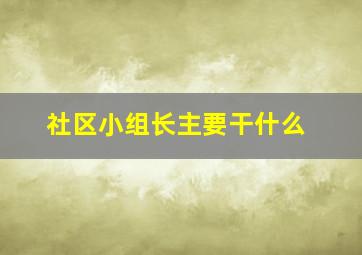 社区小组长主要干什么